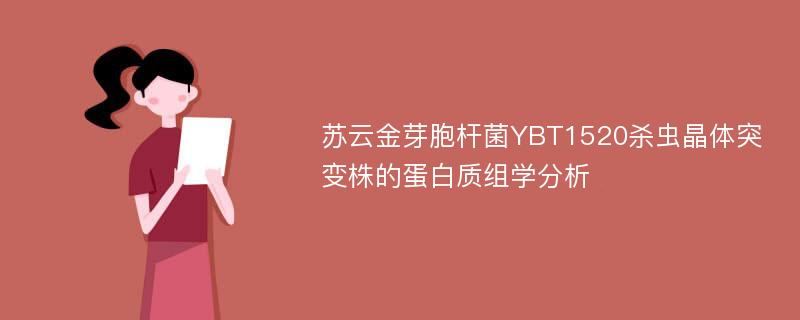 苏云金芽胞杆菌YBT1520杀虫晶体突变株的蛋白质组学分析